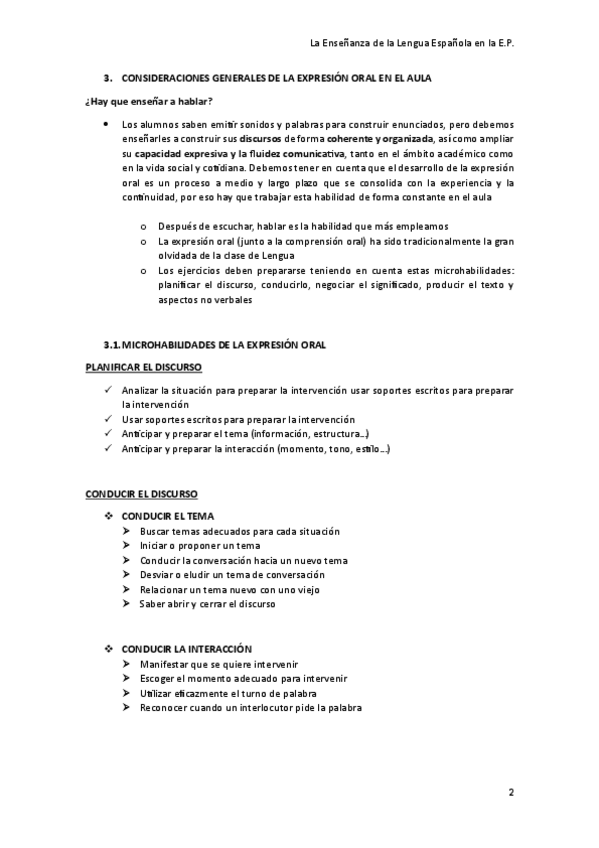 La Enseñanza de la Lengua Española en la E.P.

3. CONSIDERACIONES GENERALES DE LA EXPRESIÓN ORAL EN EL AULA

¿Hay que enseñar a hablar?

• Los alumnos saben emitir sonidos y palabras para construir enunciados, pero debemos enseñarles a construir sus discursos de forma coherente y organizada, así como ampliar su capacidad expresiva y la fluidez comunicativa, tanto en el ámbito académico como en la vida social y cotidiana. Debemos tener en cuenta que el desarrollo de la expresión oral es un proceso a medio y largo plazo que se consolida con la experiencia y la continuidad, por eso hay que trabajar esta habilidad de forma constante en el aula

o Después de escuchar, hablar es la habilidad que más empleamos
o La expresión oral (junto a la comprensión oral) ha sido tradicionalmente la gran olvidada de la clase de Lengua
o Los ejercicios deben prepararse teniendo en cuenta estas microhabilidades: planificar el discurso, conducirlo, negociar el significado, producir el texto y aspectos no verbales

3.1. MICROHABILIDADES DE LA EXPRESIÓN ORAL

PLANIFICAR EL DISCURSO

✓ Analizar la situación para preparar la intervención usar soportes escritos para preparar la intervención
✓ Usar soportes escritos para preparar la intervención
✓ Anticipar y preparar el tema (información, estructura…)
✓ Anticipar y preparar la interacción (momento, tono, estilo…)

CONDUCIR EL DISCURSO

❖ CONDUCIR EL TEMA
➢ Buscar temas adecuados para cada situación
➢ Iniciar o proponer un tema
➢ Conducir la conversación hacia un nuevo tema
➢ Desviar o eludir un tema de conversación
➢ Relacionar un tema nuevo con uno viejo
➢ Saber abrir y cerrar el discurso

❖ CONDUCIR LA INTERACCIÓN
➢ Manifestar que se quiere intervenir
➢ Escoger el momento adecuado para intervenir
➢ Utilizar eficazmente el turno de palabra
➢ Reconocer cuando un interlocutor pide la palabra

2